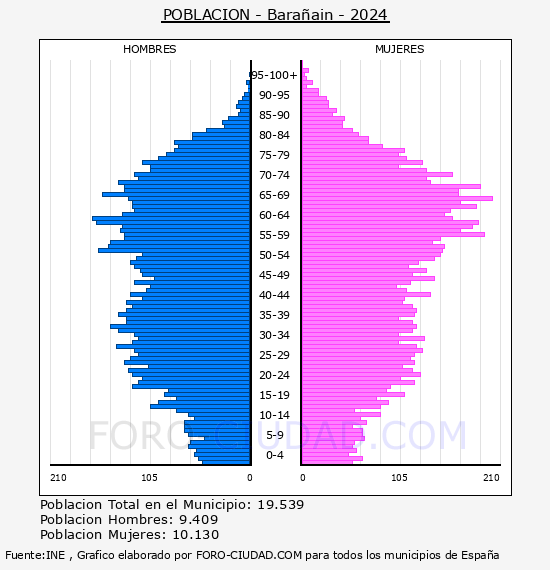 POBLACION - Barañain - 2024

HOMBRES

MUJERES

95-100+
90-95
85-90
80-84
75-79
70-74
65-69
60-64
55-59
50-54
45-49
40-44
35-39
30-34
25-29
20-24
15-19
10-14
5-9
0-4

210
105
0
0
105
210

FORO-CIUDAD.COM

Poblacion Total en el Municipio: 19.539
Poblacion Hombres: 9.409
Poblacion Mujeres: 10.130

Fuente:INE , Grafico elaborado por FORO-CIUDAD.COM para todos los municipios de España